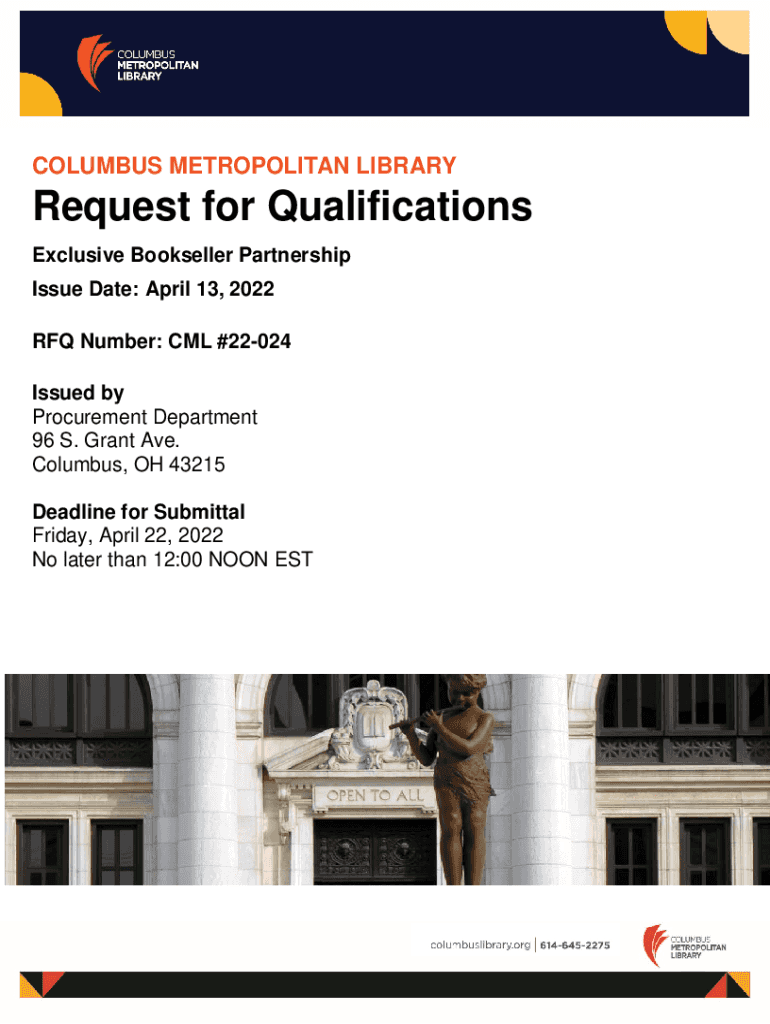 COLUMBUS
METROPOLITAN
LIBRARY

COLUMBUS METROPOLITAN LIBRARY

Request for Qualifications

Exclusive Bookseller Partnership

Issue Date: April 13, 2022

RFQ Number: CML #22-024

Issued by
Procurement Department
96 S. Grant Ave.
Columbus, OH 43215

Deadline for Submittal
Friday, April 22, 2022
No later than 12:00 NOON EST

OPEN TO ALL

columbuslibrary.org | 614-645-2275

COLUMBUS
METROPOLITAN
LIBRARY